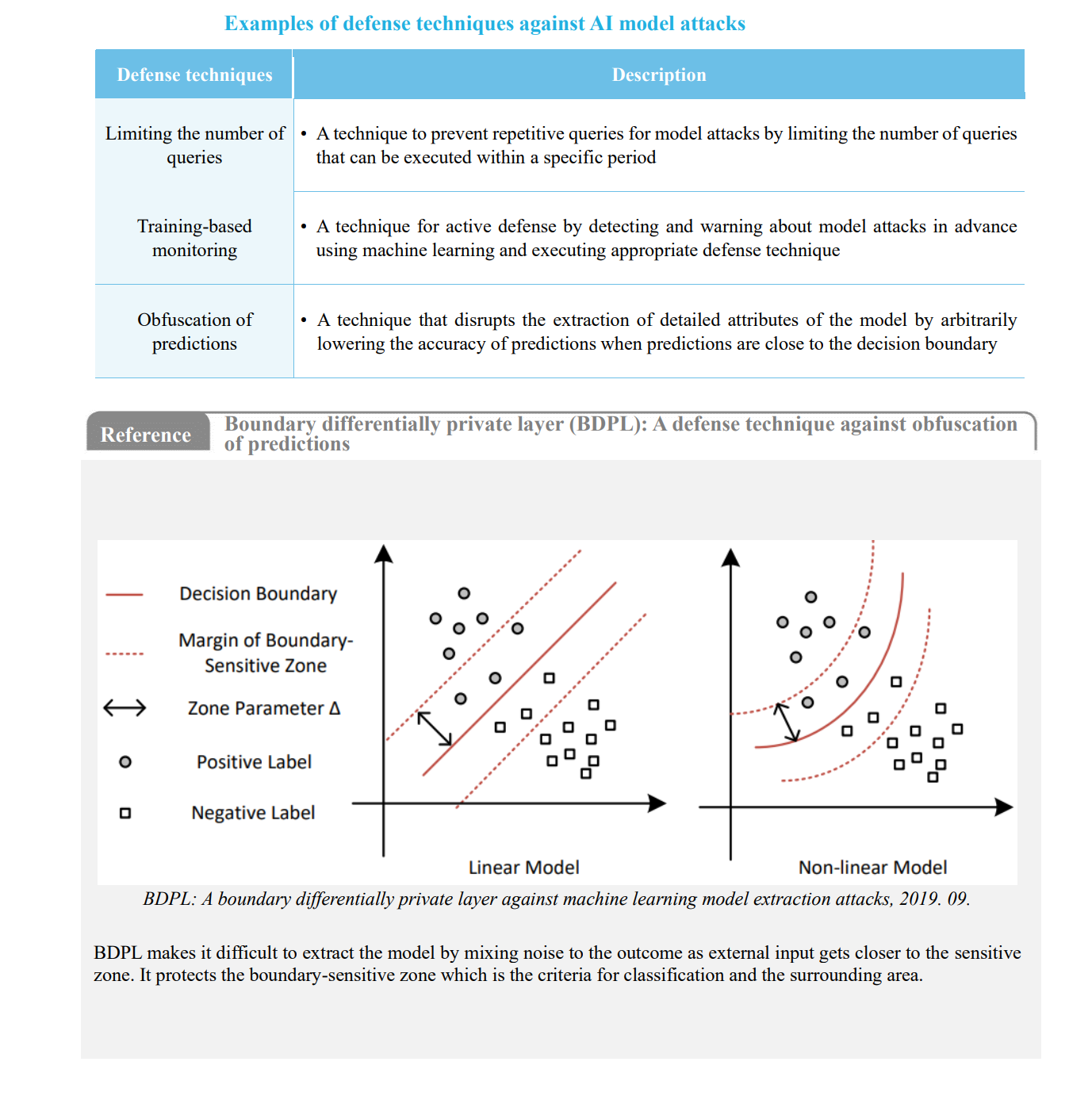 Examples of defense techniques against AI model attacks

| Defense techniques | Description |
|---|---|
| Limiting the number of queries | • A technique to prevent repetitive queries for model attacks by limiting the number of queries that can be executed within a specific period |
| Training-based monitoring | • A technique for active defense by detecting and warning about model attacks in advance using machine learning and executing appropriate defense technique |
| Obfuscation of predictions | • A technique that disrupts the extraction of detailed attributes of the model by arbitrarily lowering the accuracy of predictions when predictions are close to the decision boundary |

Reference Boundary differentially private layer (BDPL): A defense technique against obfuscation of predictions

Decision Boundary
Margin of Boundary-Sensitive Zone
Zone Parameter Δ
Positive Label
Negative Label

Linear Model
Non-linear Model

BDPL: A boundary differentially private layer against machine learning model extraction attacks, 2019. 09.

BDPL makes it difficult to extract the model by mixing noise to the outcome as external input gets closer to the sensitive zone. It protects the boundary-sensitive zone which is the criteria for classification and the surrounding area.